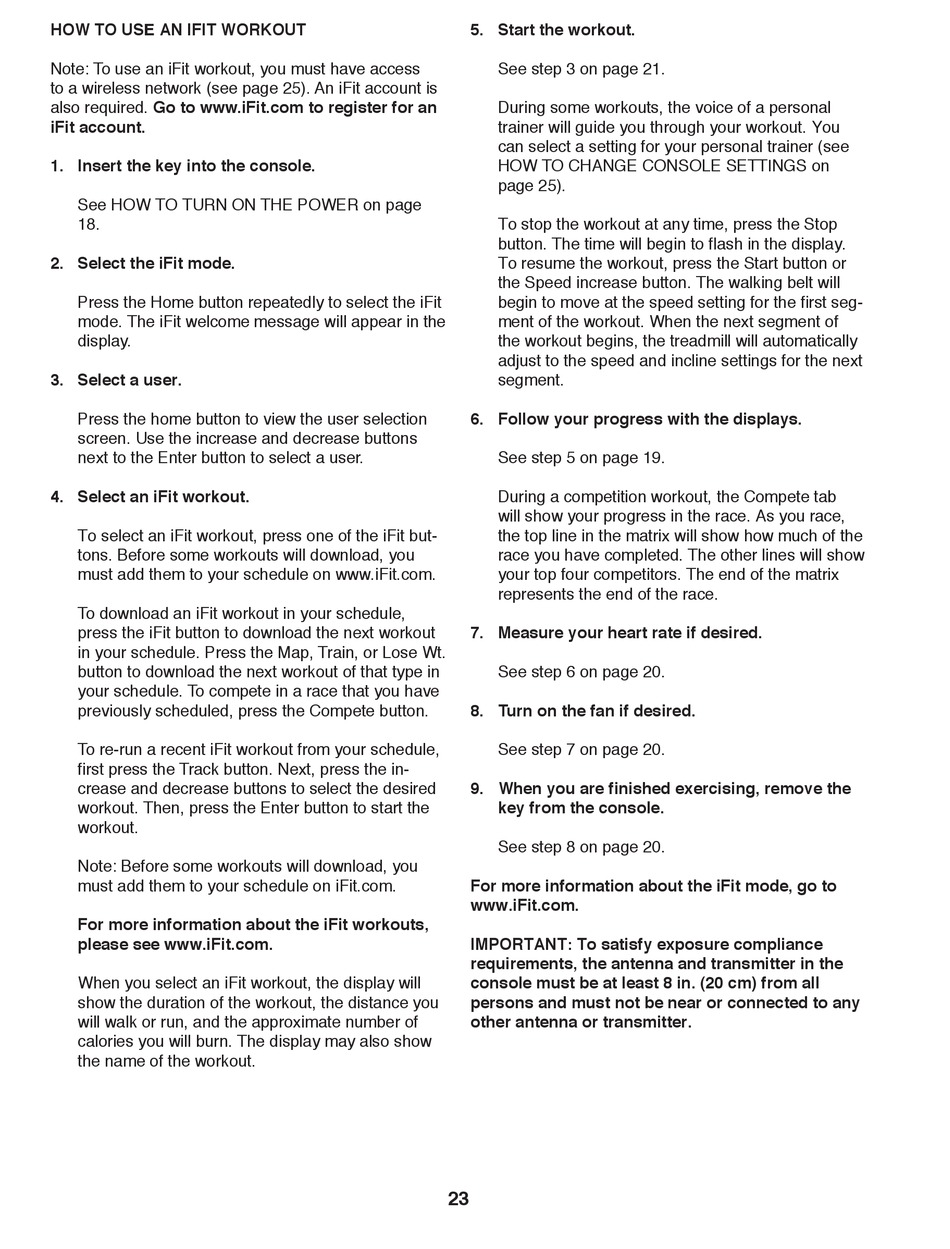 HOW TO USE AN IFIT WORKOUT

Note: To use an iFit workout, you must have access to a wireless network (see page 25). An iFit account is also required. Go to www.iFit.com to register for an iFit account.

1. Insert the key into the console.

See HOW TO TURN ON THE POWER on page 18.

2. Select the iFit mode.

Press the Home button repeatedly to select the iFit mode. The iFit welcome message will appear in the display.

3. Select a user.

Press the home button to view the user selection screen. Use the increase and decrease buttons next to the Enter button to select a user.

4. Select an iFit workout.

To select an iFit workout, press one of the iFit buttons. Before some workouts will download, you must add them to your schedule on www.iFit.com.

To download an iFit workout in your schedule, press the iFit button to download the next workout in your schedule. Press the Map, Train, or Lose Wt. button to download the next workout of that type in your schedule. To compete in a race that you have previously scheduled, press the Compete button.

To re-run a recent iFit workout from your schedule, first press the Track button. Next, press the increase and decrease buttons to select the desired workout. Then, press the Enter button to start the workout.

Note: Before some workouts will download, you must add them to your schedule on iFit.com.

For more information about the iFit workouts, please see www.iFit.com.

When you select an iFit workout, the display will show the duration of the workout, the distance you will walk or run, and the approximate number of calories you will burn. The display may also show the name of the workout.

5. Start the workout.

See step 3 on page 21.

During some workouts, the voice of a personal trainer will guide you through your workout. You can select a setting for your personal trainer (see HOW TO CHANGE CONSOLE SETTINGS on page 25).

To stop the workout at any time, press the Stop button. The time will begin to flash in the display. To resume the workout, press the Start button or the Speed increase button. The walking belt will begin to move at the speed setting for the first segment of the workout. When the next segment of the workout begins, the treadmill will automatically adjust to the speed and incline settings for the next segment.

6. Follow your progress with the displays.

See step 5 on page 19.

During a competition workout, the Compete tab will show your progress in the race. As you race, the top line in the matrix will show how much of the race you have completed. The other lines will show your top four competitors. The end of the matrix represents the end of the race.

7. Measure your heart rate if desired.

See step 6 on page 20.

8. Turn on the fan if desired.

See step 7 on page 20.

9. When you are finished exercising, remove the key from the console.

See step 8 on page 20.

For more information about the iFit mode, go to www.iFit.com.

IMPORTANT: To satisfy exposure compliance requirements, the antenna and transmitter in the console must be at least 8 in. (20 cm) from all persons and must not be near or connected to any other antenna or transmitter.

23